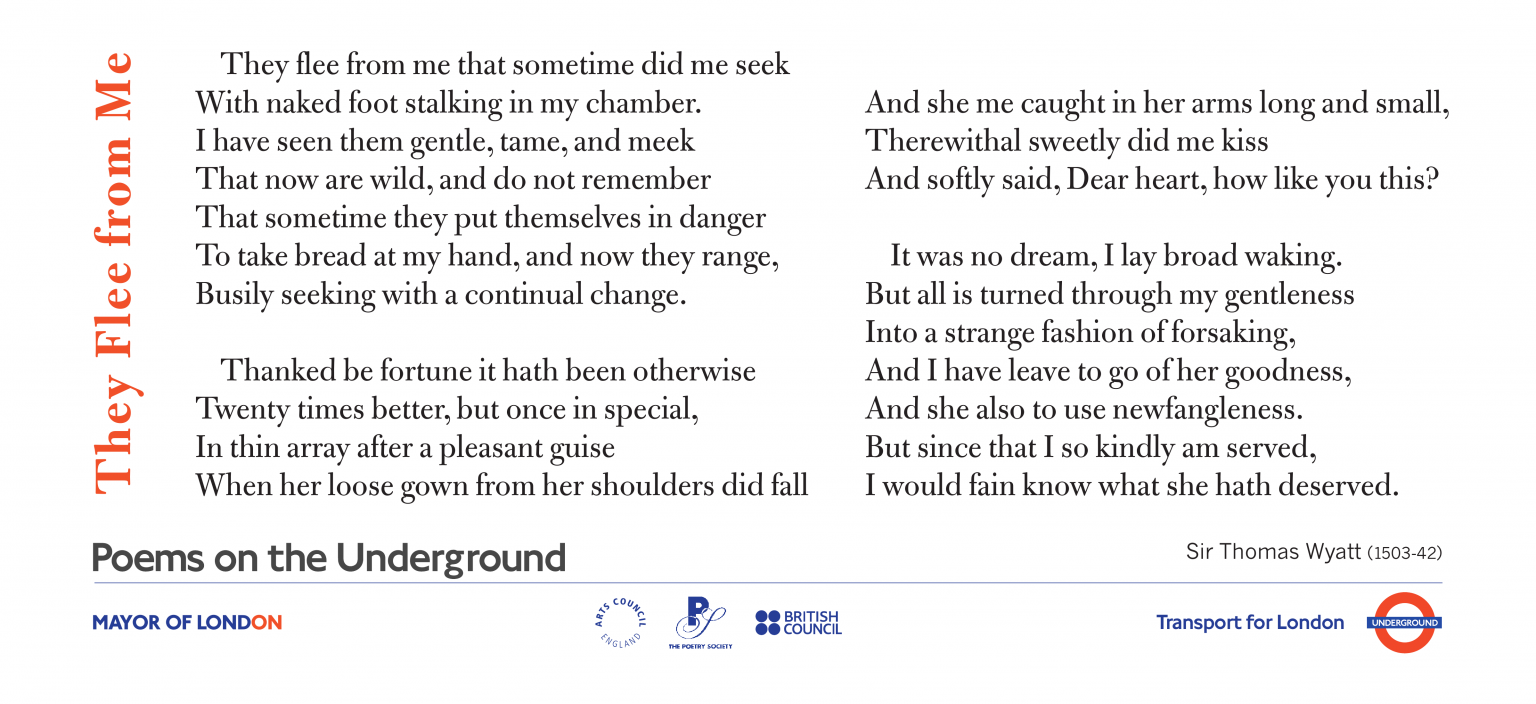 They Flee from Me

They flee from me that sometime did me seek
With naked foot stalking in my chamber.
I have seen them gentle, tame, and meek
That now are wild, and do not remember
That sometime they put themselves in danger
To take bread at my hand, and now they range,
Busily seeking with a continual change.

Thanked be fortune it hath been otherwise
Twenty times better, but once in special,
In thin array after a pleasant guise
When her loose gown from her shoulders did fall
And she me caught in her arms long and small,
Therewithal sweetly did me kiss
And softly said, Dear heart, how like you this?

It was no dream, I lay broad waking.
But all is turned through my gentleness
Into a strange fashion of forsaking,
And I have leave to go of her goodness,
And she also to use newfangleness.
But since that I so kindly am served,
I would fain know what she hath deserved.

Poems on the Underground

Sir Thomas Wyatt (1503-42)

MAYOR OF LONDON

ARTS COUNCIL ENGLAND

THE POETRY SOCIETY

BRITISH COUNCIL

Transport for London

UNDERGROUND